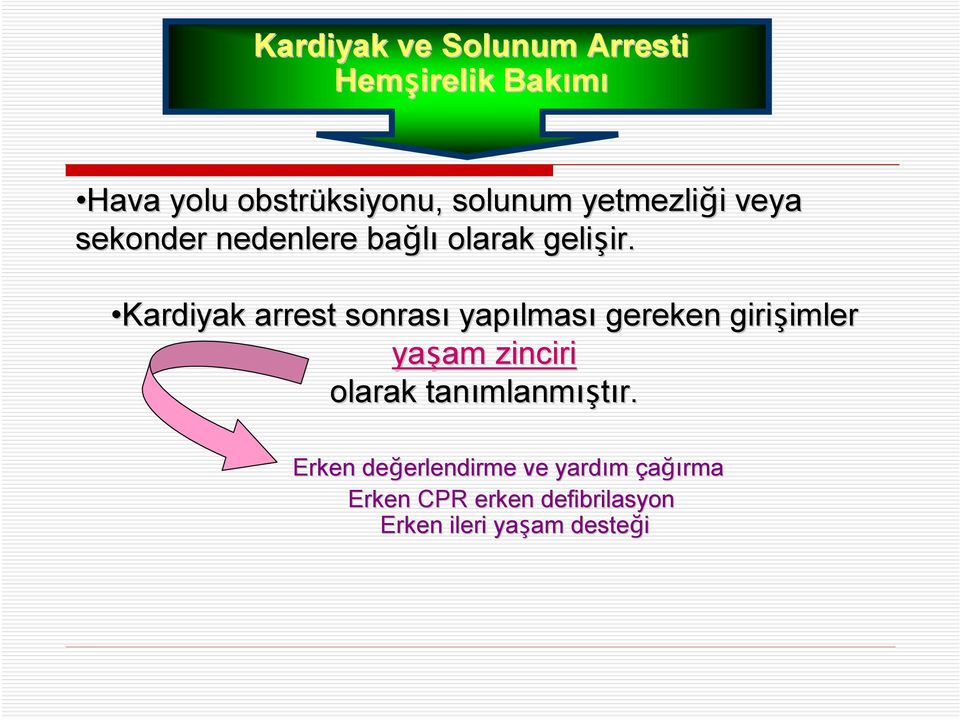 Kardiyak ve Solunum Arresti
Hemşirelik Bakımı

•Hava yolu obstrüksiyonu, solunum yetmezliği veya sekonder nedenlere bağlı olarak gelişir.

•Kardiyak arrest sonrası yapılması gereken girişimler yaşam zinciri olarak tanımlanmıştır.

Erken değerlendirme ve yardım çağırma
Erken CPR erken defibrilasyon
Erken ileri yaşam desteği